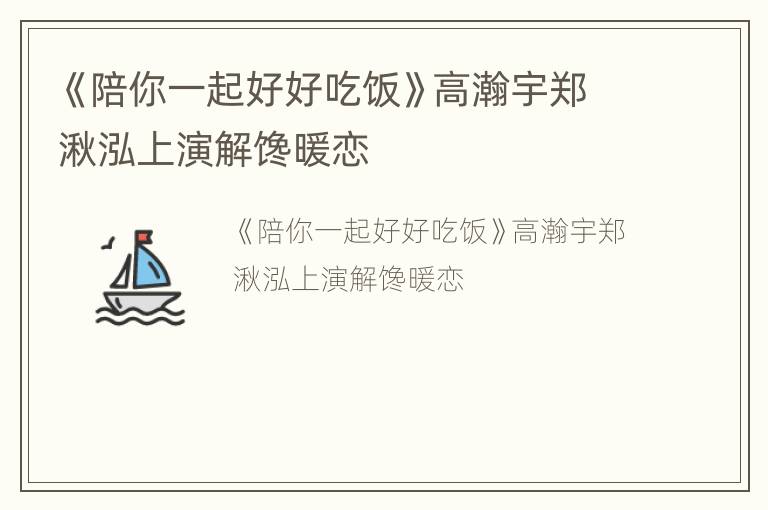 《陪你一起好好吃饭》高瀚宇郑湫泓上演解馋暖恋

《陪你一起好好吃饭》高瀚宇郑湫泓上演解馋暖恋